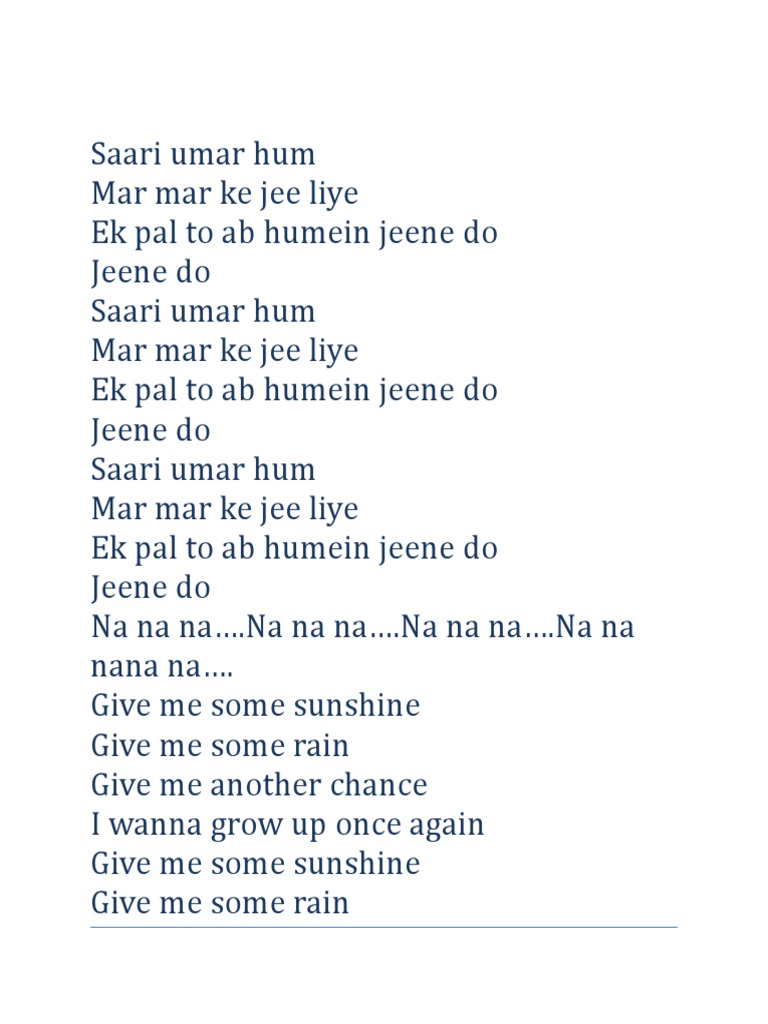 Saari umar hum
Mar mar ke jee liye
Ek pal to ab humein jeene do
Jeene do
Saari umar hum
Mar mar ke jee liye
Ek pal to ab humein jeene do
Jeene do
Saari umar hum
Mar mar ke jee liye
Ek pal to ab humein jeene do
Jeene do
Na na na….Na na na….Na na na….Na na nana na….
Give me some sunshine
Give me some rain
Give me another chance
I wanna grow up once again
Give me some sunshine
Give me some rain